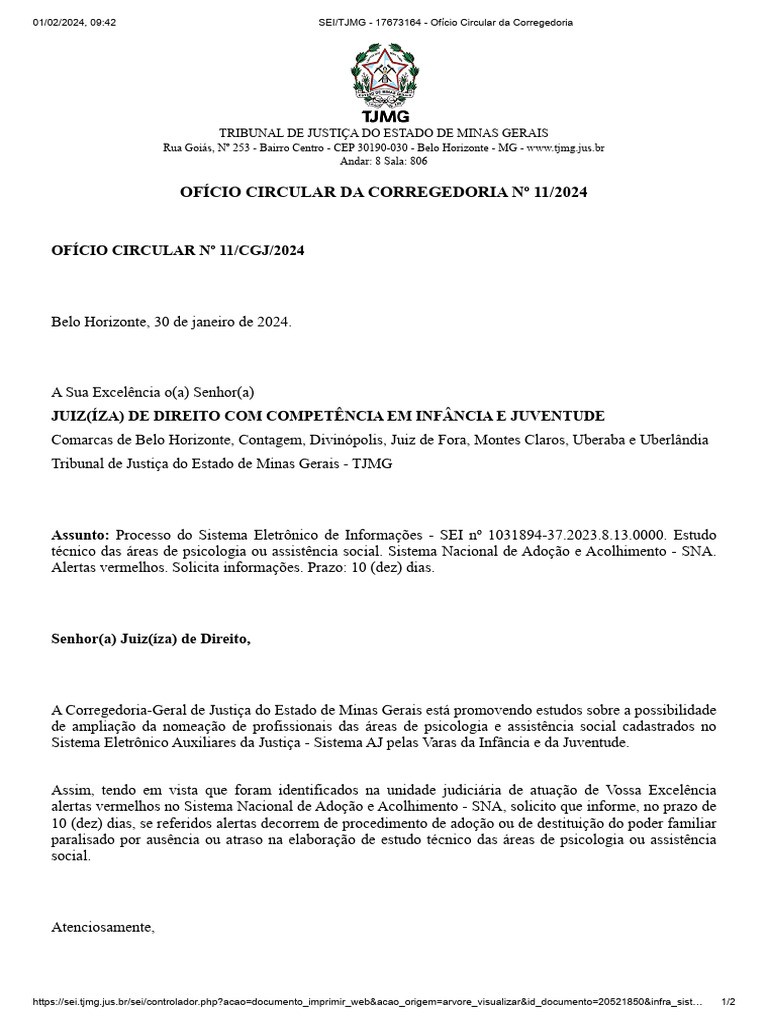 01/02/2024, 09:42 SEI/TJMG - 17673164 - Ofício Circular da Corregedoria

TJMG

TRIBUNAL DE JUSTIÇA DO ESTADO DE MINAS GERAIS
Rua Goiás, Nº 253 - Bairro Centro - CEP 30190-030 - Belo Horizonte - MG - www.tjmg.jus.br
Andar: 8 Sala: 806

OFÍCIO CIRCULAR DA CORREGEDORIA Nº 11/2024

OFÍCIO CIRCULAR Nº 11/CGJ/2024

Belo Horizonte, 30 de janeiro de 2024.

A Sua Excelência o(a) Senhor(a)
JUIZ(ÍZA) DE DIREITO COM COMPETÊNCIA EM INFÂNCIA E JUVENTUDE
Comarcas de Belo Horizonte, Contagem, Divinópolis, Juiz de Fora, Montes Claros, Uberaba e Uberlândia
Tribunal de Justiça do Estado de Minas Gerais - TJMG

Assunto: Processo do Sistema Eletrônico de Informações - SEI nº 1031894-37.2023.8.13.0000. Estudo técnico das áreas de psicologia ou assistência social. Sistema Nacional de Adoção e Acolhimento - SNA. Alertas vermelhos. Solicita informações. Prazo: 10 (dez) dias.

Senhor(a) Juiz(íza) de Direito,

A Corregedoria-Geral de Justiça do Estado de Minas Gerais está promovendo estudos sobre a possibilidade de ampliação da nomeação de profissionais das áreas de psicologia e assistência social cadastrados no Sistema Eletrônico Auxiliares da Justiça - Sistema AJ pelas Varas da Infância e da Juventude.

Assim, tendo em vista que foram identificados na unidade judiciária de atuação de Vossa Excelência alertas vermelhos no Sistema Nacional de Adoção e Acolhimento - SNA, solicito que informe, no prazo de 10 (dez) dias, se referidos alertas decorrem de procedimento de adoção ou de destituição do poder familiar paralisado por ausência ou atraso na elaboração de estudo técnico das áreas de psicologia ou assistência social.

Atenciosamente,

https://sei.tjmg.jus.br/sei/controlador.php?acao=documento_imprimir_web&acao_origem=arvore_visualizar&id_documento=20521850&infra_sist... 1/2